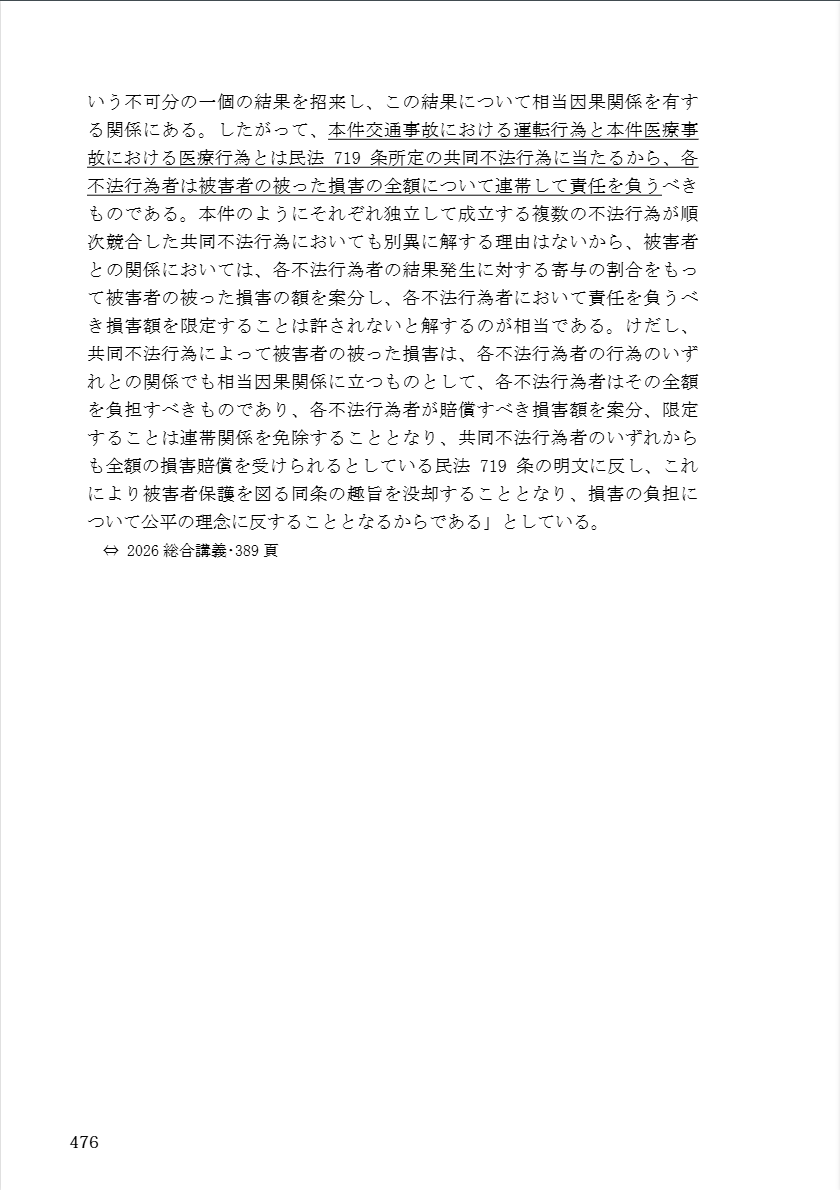 いう不可分の一個の結果を招来し、この結果について相当因果関係を有する関係にある。したがって、本件交通事故における運転行為と本件医療事故における医療行為とは民法 719 条所定の共同不法行為に当たるから、各不法行為者は被害者の被った損害の全額について連帯して責任を負うべきものである。本件のようにそれぞれ独立して成立する複数の不法行為が順次競合した共同不法行為においても別異に解する理由はないから、被害者との関係においては、各不法行為者の結果発生に対する寄与の割合をもって被害者の被った損害の額を案分し、各不法行為者において責任を負うべき損害額を限定することは許されないと解するのが相当である。けだし、共同不法行為によって被害者の被った損害は、各不法行為者の行為のいずれとの関係でも相当因果関係に立つものとして、各不法行為者はその全額を負担すべきものであり、各不法行為者が賠償すべき損害額を案分、限定することは連帯関係を免除することとなり、共同不法行為者のいずれからも全額の損害賠償を受けられるとしている民法 719 条の明文に反し、これにより被害者保護を図る同条の趣旨を没却することとなり、損害の負担について公平の理念に反することとなるからである」としている。

⇔ 2026 総合講義･389 頁

476